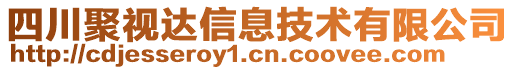 四川聚视达信息技术有限公司
http://cdjesseroy1.cn.coovee.com